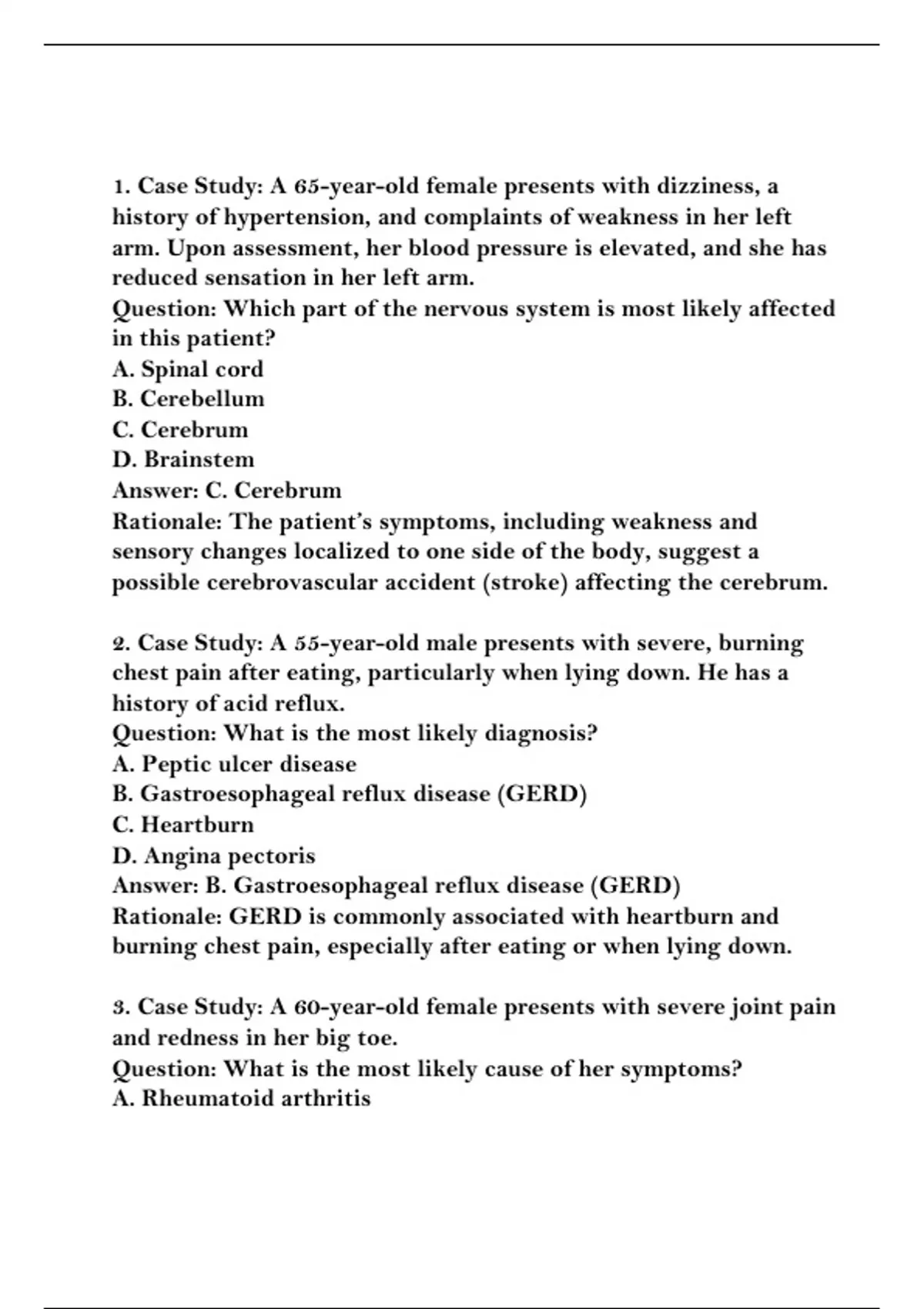 1. Case Study: A 65-year-old female presents with dizziness, a history of hypertension, and complaints of weakness in her left arm. Upon assessment, her blood pressure is elevated, and she has reduced sensation in her left arm.
Question: Which part of the nervous system is most likely affected in this patient?
A. Spinal cord
B. Cerebellum
C. Cerebrum
D. Brainstem
Answer: C. Cerebrum
Rationale: The patient's symptoms, including weakness and sensory changes localized to one side of the body, suggest a possible cerebrovascular accident (stroke) affecting the cerebrum.

2. Case Study: A 55-year-old male presents with severe, burning chest pain after eating, particularly when lying down. He has a history of acid reflux.
Question: What is the most likely diagnosis?
A. Peptic ulcer disease
B. Gastroesophageal reflux disease (GERD)
C. Heartburn
D. Angina pectoris
Answer: B. Gastroesophageal reflux disease (GERD)
Rationale: GERD is commonly associated with heartburn and burning chest pain, especially after eating or when lying down.

3. Case Study: A 60-year-old female presents with severe joint pain and redness in her big toe.
Question: What is the most likely cause of her symptoms?
A. Rheumatoid arthritis